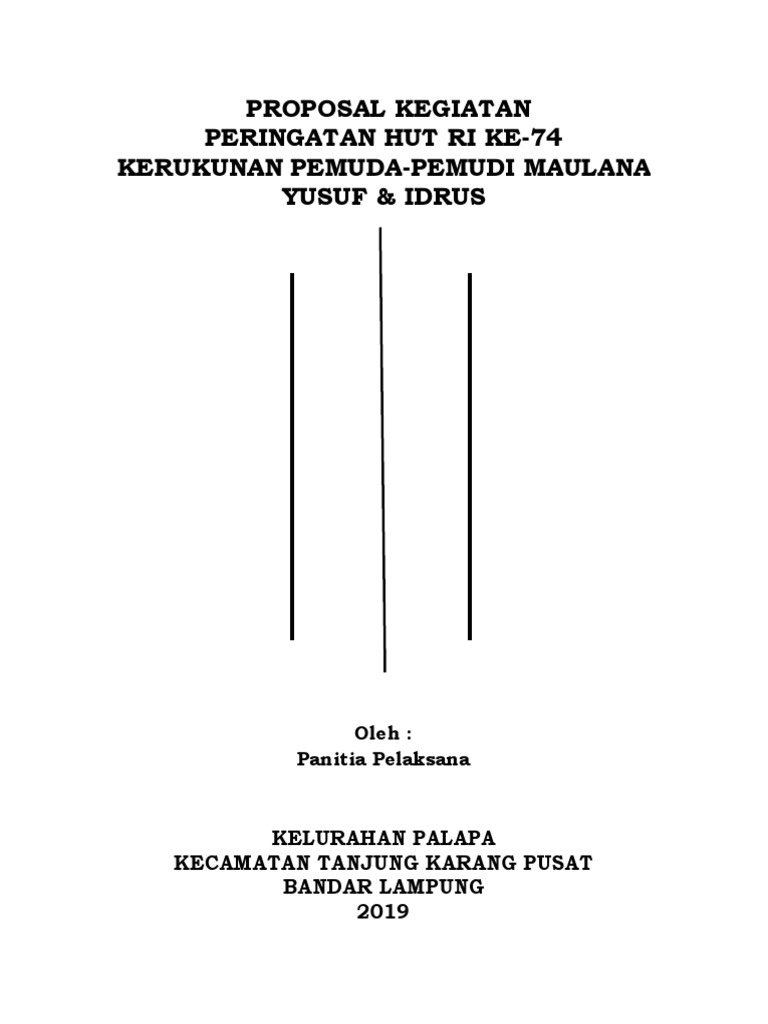 PROPOSAL KEGIATAN
PERINGATAN HUT RI KE-74
KERUKUNAN PEMUDA-PEMUDI MAULANA YUSUF & IDRUS

Oleh :
Panitia Pelaksana

KELURAHAN PALAPA
KECAMATAN TANJUNG KARANG PUSAT
BANDAR LAMPUNG
2019